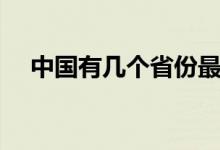 中国有几个省份最